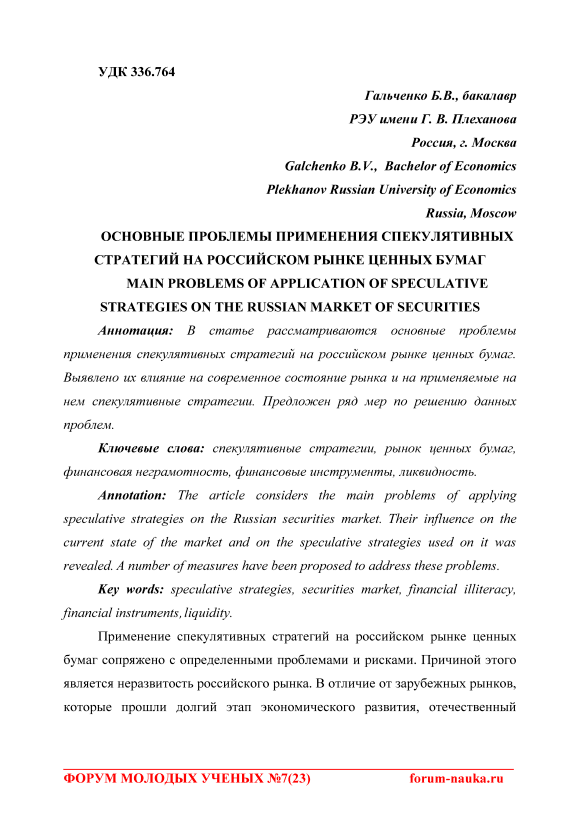 УДК 336.764

Гальченко Б.В., бакалавр
РЭУ имени Г. В. Плеханова
Россия, г. Москва
Galchenko B.V., Bachelor of Economics
Plekhanov Russian University of Economics
Russia, Moscow

ОСНОВНЫЕ ПРОБЛЕМЫ ПРИМЕНЕНИЯ СПЕКУЛЯТИВНЫХ СТРАТЕГИЙ НА РОССИЙСКОМ РЫНКЕ ЦЕННЫХ БУМАГ

MAIN PROBLEMS OF APPLICATION OF SPECULATIVE STRATEGIES ON THE RUSSIAN MARKET OF SECURITIES

Аннотация: В статье рассматриваются основные проблемы применения спекулятивных стратегий на российском рынке ценных бумаг. Выявлено их влияние на современное состояние рынка и на применяемые на нем спекулятивные стратегии. Предложен ряд мер по решению данных проблем.

Ключевые слова: спекулятивные стратегии, рынок ценных бумаг, финансовая неграмотность, финансовые инструменты, ликвидность.

Annotation: The article considers the main problems of applying speculative strategies on the Russian securities market. Their influence on the current state of the market and on the speculative strategies used on it was revealed. A number of measures have been proposed to address these problems.

Key words: speculative strategies, securities market, financial illiteracy, financial instruments, liquidity.

Применение спекулятивных стратегий на российском рынке ценных бумаг сопряжено с определенными проблемами и рисками. Причиной этого является неразвитость российского рынка. В отличие от зарубежных рынков, которые прошли долгий этап экономического развития, отечественный

ФОРУМ МОЛОДЫХ УЧЕНЫХ №7(23) forum-nauka.ru